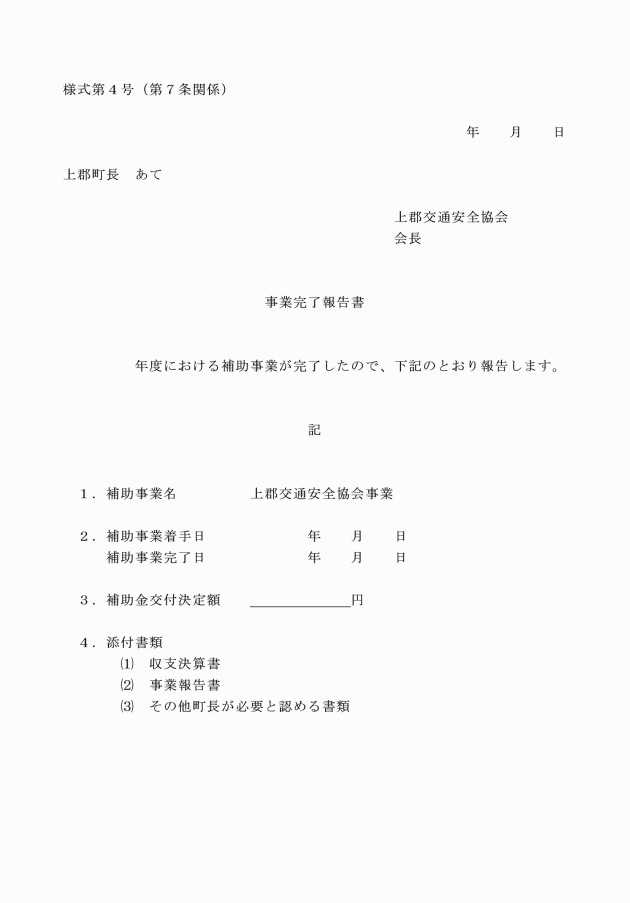 様式第4号（第7条関係）

年　月　日

上郡町長　あて

上郡交通安全協会
会長

事業完了報告書

年度における補助事業が完了したので、下記のとおり報告します。

記

1．補助事業名　上郡交通安全協会事業

2．補助事業着手日　年　月　日
補助事業完了日　年　月　日

3．補助金交付決定額　____円

4．添付書類
⑴　収支決算書
⑵　事業報告書
⑶　その他町長が必要と認める書類